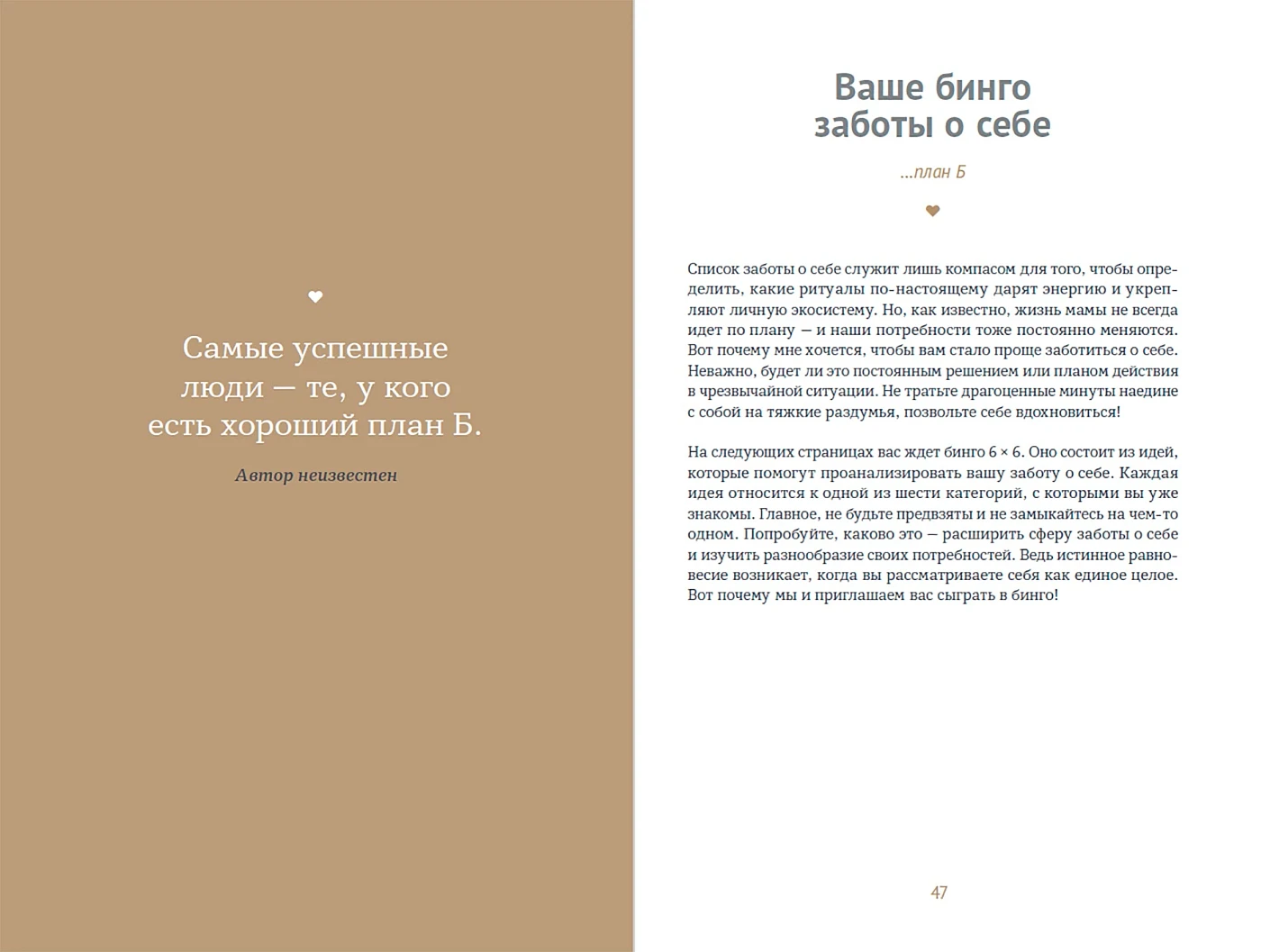 Самые успешные люди — те, у кого есть хороший план Б.

Автор неизвестен

Ваше бинго заботы о себе

...план Б

Список заботы о себе служит лишь компасом для того, чтобы определить, какие ритуалы по-настоящему дарят энергию и укрепляют личную экосистему. Но, как известно, жизнь мамы не всегда идет по плану — и наши потребности тоже постоянно меняются. Вот почему мне хочется, чтобы вам стало проще заботиться о себе. Неважно, будет ли это постоянным решением или планом действия в чрезвычайной ситуации. Не тратьте драгоценные минуты наедине с собой на тяжкие раздумья, позвольте себе вдохновиться!

На следующих страницах вас ждет бинго 6 × 6. Оно состоит из идей, которые помогут проанализировать вашу заботу о себе. Каждая идея относится к одной из шести категорий, с которыми вы уже знакомы. Главное, не будьте предвзяты и не замыкайтесь на чем-то одном. Попробуйте, каково это — расширить сферу заботы о себе и изучить разнообразие своих потребностей. Ведь истинное равновесие возникает, когда вы рассматриваете себя как единое целое. Вот почему мы и приглашаем вас сыграть в бинго!

47